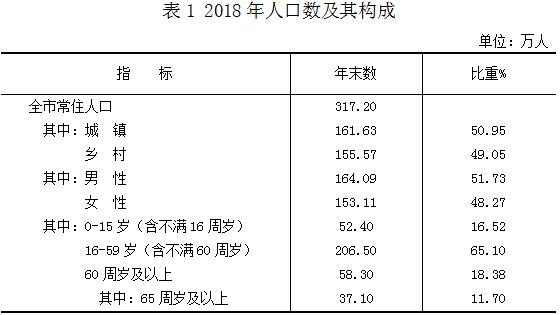 表 1 2018 年人口数及其构成

单位：万人

| 指　标 | 年末数 | 比重% |
|---|---|---|
| 全市常住人口 | 317.20 | |
| 其中：城　镇 | 161.63 | 50.95 |
| 乡　村 | 155.57 | 49.05 |
| 其中：男　性 | 164.09 | 51.73 |
| 女　性 | 153.11 | 48.27 |
| 其中：0-15 岁（含不满 16 周岁） | 52.40 | 16.52 |
| 16-59 岁（含不满 60 周岁） | 206.50 | 65.10 |
| 60 周岁及以上 | 58.30 | 18.38 |
| 其中：65 周岁及以上 | 37.10 | 11.70 |